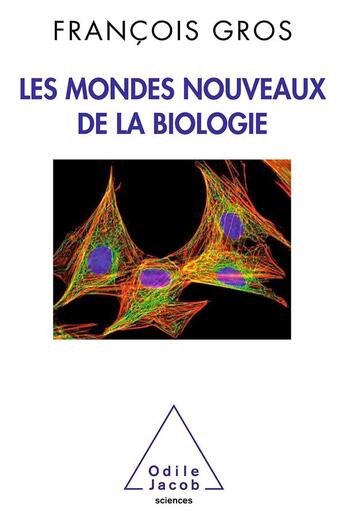 FRANÇOIS GROS

LES MONDES NOUVEAUX DE LA BIOLOGIE

Odile Jacob
sciences